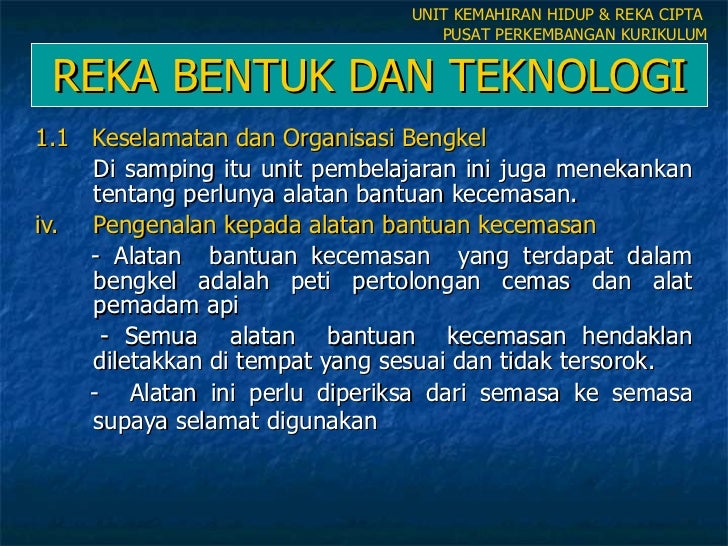 UNIT KEMAHIRAN HIDUP & REKA CIPTA
PUSAT PERKEMBANGAN KURIKULUM

REKA BENTUK DAN TEKNOLOGI

1.1 Keselamatan dan Organisasi Bengkel

Di samping itu unit pembelajaran ini juga menekankan tentang perlunya alatan bantuan kecemasan.

iv. Pengenalan kepada alatan bantuan kecemasan

- Alatan bantuan kecemasan yang terdapat dalam bengkel adalah peti pertolongan cemas dan alat pemadam api

- Semua alatan bantuan kecemasan hendaklan diletakkan di tempat yang sesuai dan tidak tersorok.

- Alatan ini perlu diperiksa dari semasa ke semasa supaya selamat digunakan